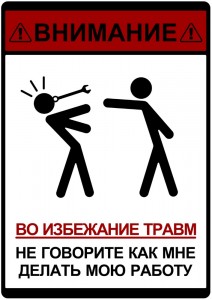 ВНИМАНИЕ

ВО ИЗБЕЖАНИЕ ТРАВМ

НЕ ГОВОРИТЕ КАК МНЕ ДЕЛАТЬ МОЮ РАБОТУ